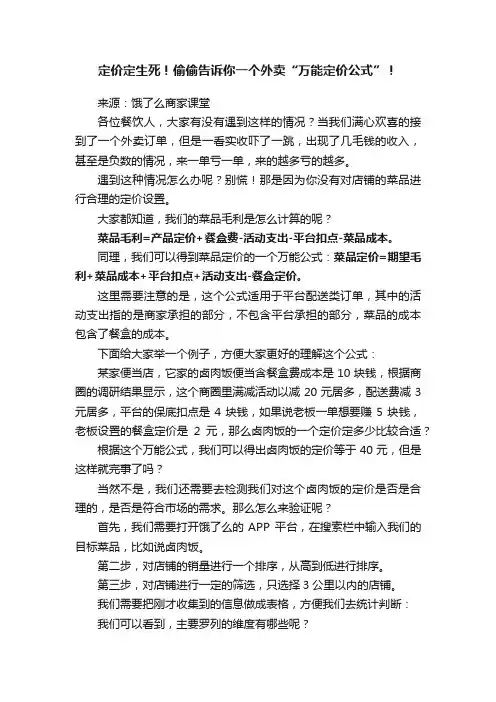 定价定生死！偷偷告诉你一个外卖“万能定价公式”！

来源：饿了么商家课堂

各位餐饮人，大家有没有遇到这样的情况？当我们满心欢喜的接到了一个外卖订单，但是一看实收吓了一跳，出现了几毛钱的收入，甚至是负数的情况，来一单亏一单，来的越多亏的越多。

遇到这种情况怎么办呢？别慌！那是因为你没有对店铺的菜品进行合理的定价设置。

大家都知道，我们的菜品毛利是怎么计算的呢？

菜品毛利=产品定价+餐盒费-活动支出-平台扣点-菜品成本。

同理，我们可以得到菜品定价的一个万能公式：菜品定价=期望毛利+菜品成本+平台扣点+活动支出-餐盒定价。

这里需要注意的是，这个公式适用于平台配送类订单，其中的活动支出指的是商家承担的部分，不包含平台承担的部分，菜品的成本包含了餐盒的成本。

下面给大家举一个例子，方便大家更好的理解这个公式：

某家便当店，它家的卤肉饭便当含餐盒费成本是 10 块钱，根据商圈的调研结果显示，这个商圈里满减活动以减 20 元居多，配送费减 3 元居多，平台的保底扣点是 4 块钱，如果说老板一单想要赚 5 块钱，老板设置的餐盒定价是 2 元，那么卤肉饭的一个定价定多少比较合适？

根据这个万能公式，我们可以得出卤肉饭的定价等于 40 元，但是这样就完事了吗？

当然不是，我们还需要去检测我们对这个卤肉饭的定价是否是合理的，是否是符合市场的需求。那么怎么来验证呢？

首先，我们需要打开饿了么的 APP 平台，在搜索栏中输入我们的目标菜品，比如说卤肉饭。

第二步，对店铺的销量进行一个排序，从高到低进行排序。

第三步，对店铺进行一定的筛选，只选择 3 公里以内的店铺。

我们需要把刚才收集到的信息做成表格，方便我们去统计判断：

我们可以看到，主要罗列的维度有哪些呢？